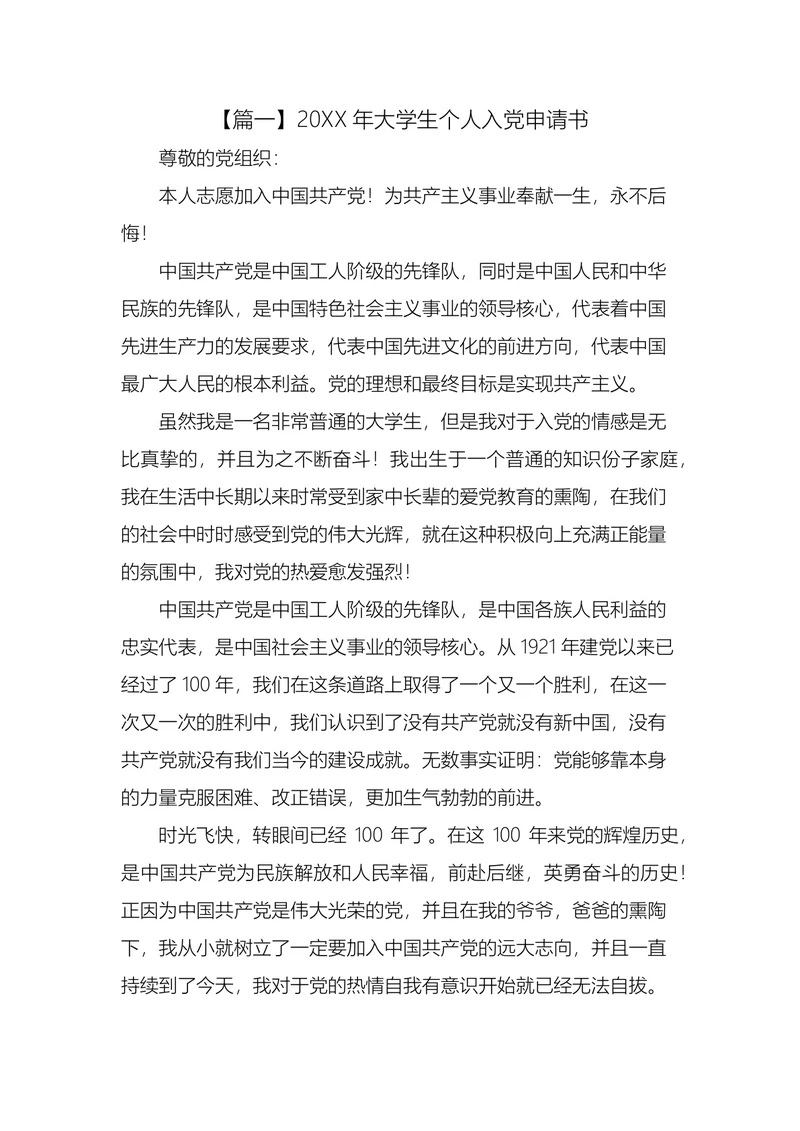 【篇一】20XX 年大学生个人入党申请书

尊敬的党组织：

本人志愿加入中国共产党！为共产主义事业奉献一生，永不后悔！

中国共产党是中国工人阶级的先锋队，同时是中国人民和中华民族的先锋队，是中国特色社会主义事业的领导核心，代表着中国先进生产力的发展要求，代表中国先进文化的前进方向，代表中国最广大人民的根本利益。党的理想和最终目标是实现共产主义。

虽然我是一名非常普通的大学生，但是我对于入党的情感是无比真挚的，并且为之不断奋斗！我出生于一个普通的知识份子家庭，我在生活中长期以来时常受到家中长辈的爱党教育的熏陶，在我们的社会中时时感受到党的伟大光辉，就在这种积极向上充满正能量的氛围中，我对党的热爱愈发强烈！

中国共产党是中国工人阶级的先锋队，是中国各族人民利益的忠实代表，是中国社会主义事业的领导核心。从 1921 年建党以来已经过了 100 年，我们在这条道路上取得了一个又一个胜利，在这一次又一次的胜利中，我们认识到了没有共产党就没有新中国，没有共产党就没有我们当今的建设成就。无数事实证明：党能够靠本身的力量克服困难、改正错误，更加生气勃勃的前进。

时光飞快，转眼间已经 100 年了。在这 100 年来党的辉煌历史，是中国共产党为民族解放和人民幸福，前赴后继，英勇奋斗的历史！正因为中国共产党是伟大光荣的党，并且在我的爷爷，爸爸的熏陶下，我从小就树立了一定要加入中国共产党的远大志向，并且一直持续到了今天，我对于党的热情自我有意识开始就已经无法自拔。